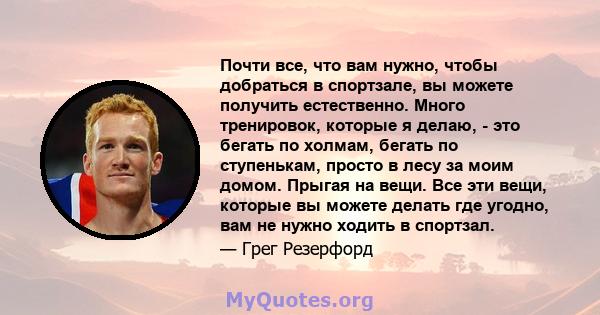 Почти все, что вам нужно, чтобы добраться в спортзале, вы можете получить естественно. Много тренировок, которые я делаю, - это бегать по холмам, бегать по ступенькам, просто в лесу за моим домом. Прыгая на вещи. Все эти вещи, которые вы можете делать где угодно, вам не нужно ходить в спортзал.

— Грег Резерфорд

MyQuotes.org